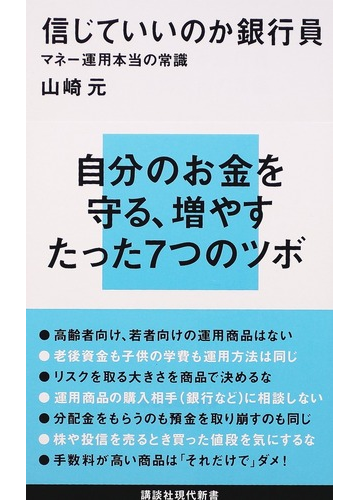 信じていいのか銀行員
マネー運用本当の常識
山崎 元

自分のお金を
守る、増やす
たった7つのツボ

● 高齢者向け、若者向けの運用商品はない
● 老後資金も子供の学費も運用方法は同じ
● リスクを取る大きさを商品で決めるな
● 運用商品の購入相手(銀行など)に相談しない
● 分配金をもらうのも預金を取り崩すのも同じ
● 株や投信を売るとき買った値段を気にするな
● 手数料が高い商品は「それだけで」ダメ!

講談社現代新書